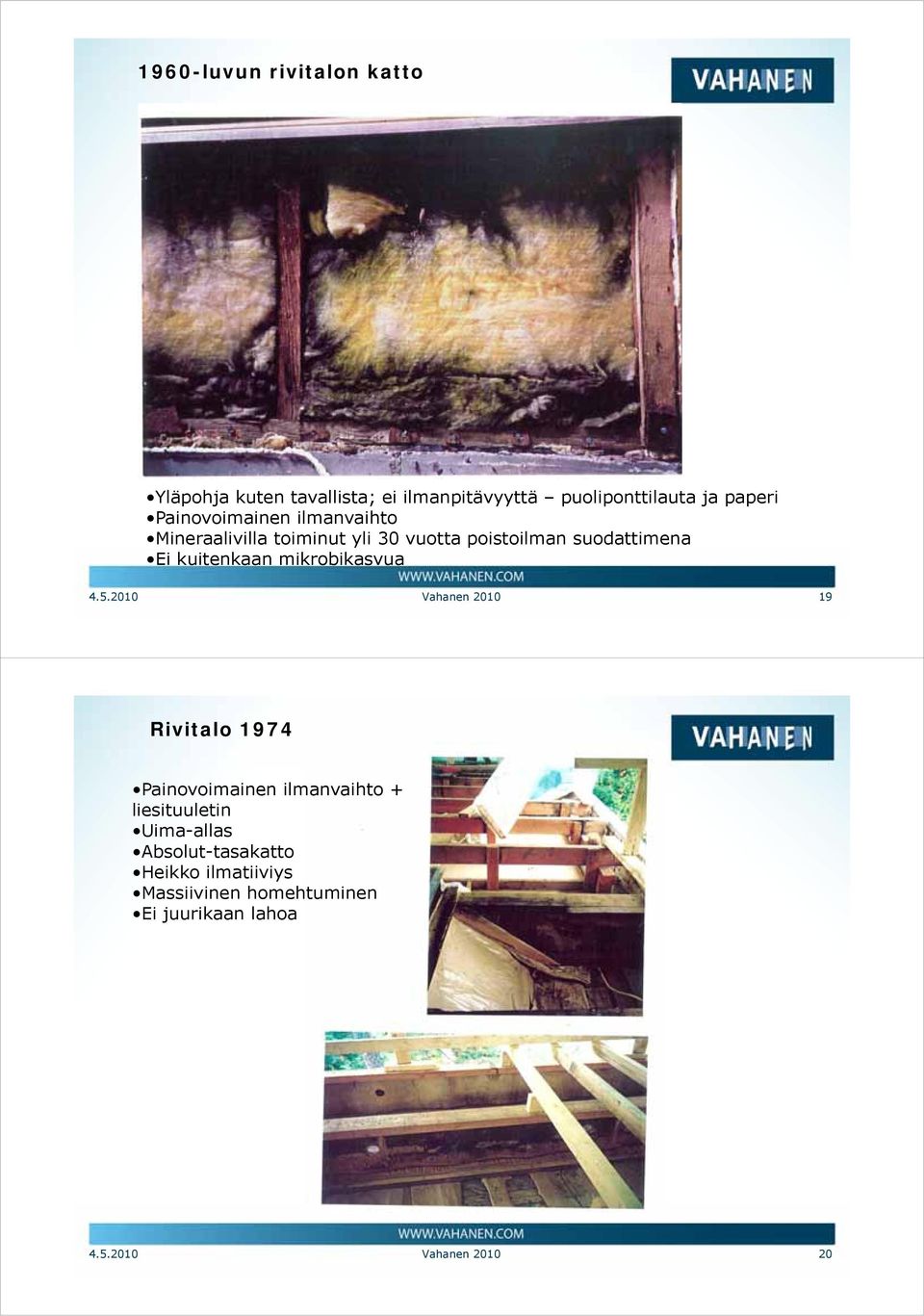 1960-luvun rivitalon katto

VAHANEN

•Yläpohja kuten tavallista; ei ilmanpitävyyttä – puoliponttilauta ja paperi
•Painovoimainen ilmanvaihto
•Mineraalivilla toiminut yli 30 vuotta poistoilman suodattimena
•Ei kuitenkaan mikrobikasvua

WWW.VAHANEN.COM

4.5.2010 Vahanen 2010 19

Rivitalo 1974

VAHANEN

•Painovoimainen ilmanvaihto + liesituuletin
•Uima-allas
•Absolut-tasakatto
•Heikko ilmatiiviys
•Massiivinen homehtuminen
•Ei juurikaan lahoa

WWW.VAHANEN.COM

4.5.2010 Vahanen 2010 20